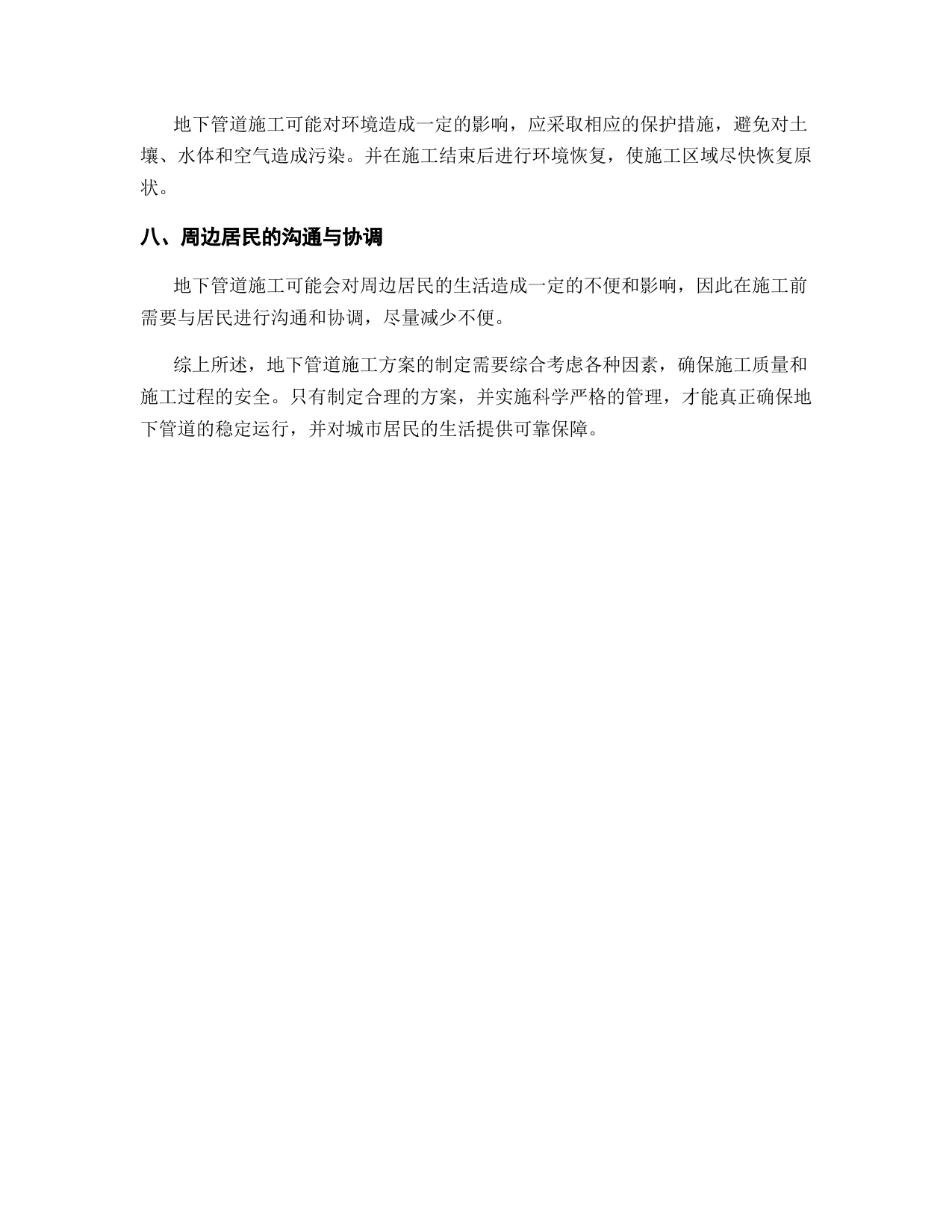 地下管道施工可能对环境造成一定的影响，应采取相应的保护措施，避免对土壤、水体和空气造成污染。并在施工结束后进行环境恢复，使施工区域尽快恢复原状。

八、周边居民的沟通与协调

地下管道施工可能会对周边居民的生活造成一定的不便和影响，因此在施工前需要与居民进行沟通和协调，尽量减少不便。

综上所述，地下管道施工方案的制定需要综合考虑各种因素，确保施工质量和施工过程的安全。只有制定合理的方案，并实施科学严格的管理，才能真正确保地下管道的稳定运行，并对城市居民的生活提供可靠保障。